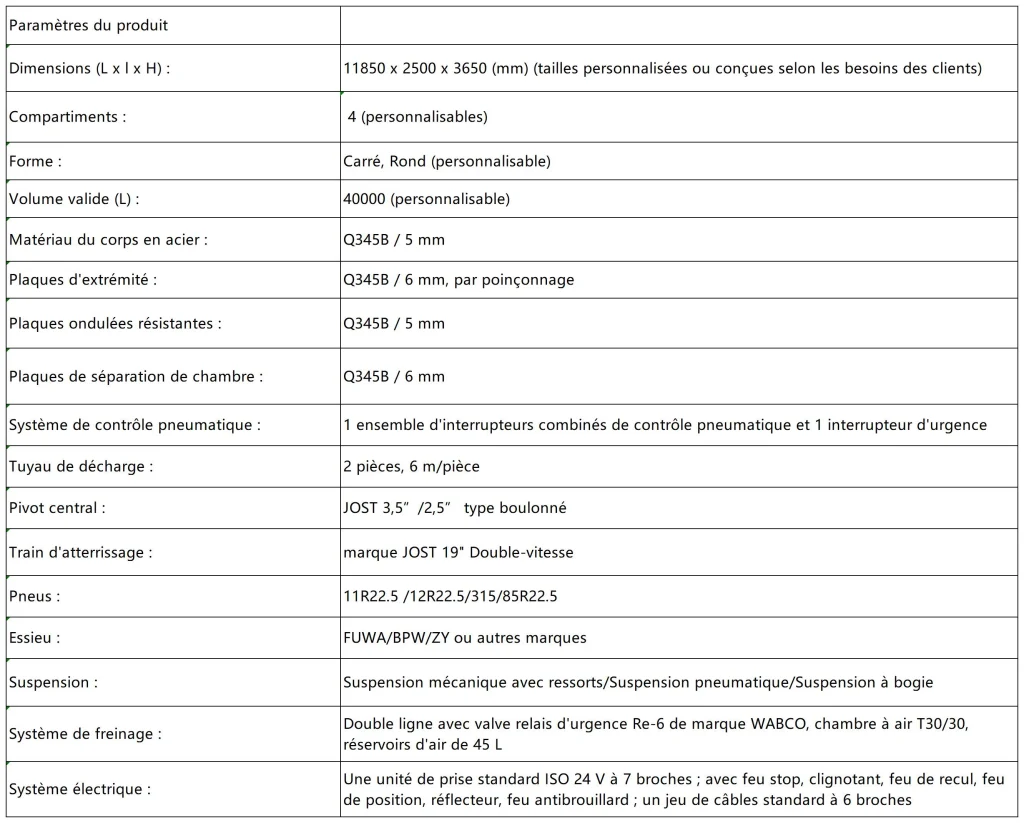 | Paramètres du produit | |
|---|---|
| Dimensions (L x l x H) : | 11850 x 2500 x 3650 (mm) (tailles personnalisées ou conçues selon les besoins des clients) |
| Compartiments : | 4 (personnalisables) |
| Forme : | Carré, Rond (personnalisable) |
| Volume valide (L) : | 40000 (personnalisable) |
| Matériau du corps en acier : | Q345B / 5 mm |
| Plaques d'extrémité : | Q345B / 6 mm, par poinçonnage |
| Plaques ondulées résistantes : | Q345B / 5 mm |
| Plaques de séparation de chambre : | Q345B / 6 mm |
| Système de contrôle pneumatique : | 1 ensemble d'interrupteurs combinés de contrôle pneumatique et 1 interrupteur d'urgence |
| Tuyau de décharge : | 2 pièces, 6 m/pièce |
| Pivot central : | JOST 3,5" /2,5" type boulonné |
| Train d'atterrissage : | marque JOST 19" Double-vitesse |
| Pneus : | 11R22.5 /12R22.5/315/85R22.5 |
| Essieu : | FUWA/BPW/ZY ou autres marques |
| Suspension : | Suspension mécanique avec ressorts/Suspension pneumatique/Suspension à bogie |
| Système de freinage : | Double ligne avec valve relais d'urgence Re-6 de marque WABCO, chambre à air T30/30, réservoirs d'air de 45 L |
| Système électrique : | Une unité de prise standard ISO 24 V à 7 broches ; avec feu stop, clignotant, feu de recul, feu de position, réflecteur, feu antibrouillard ; un jeu de câbles standard à 6 broches |